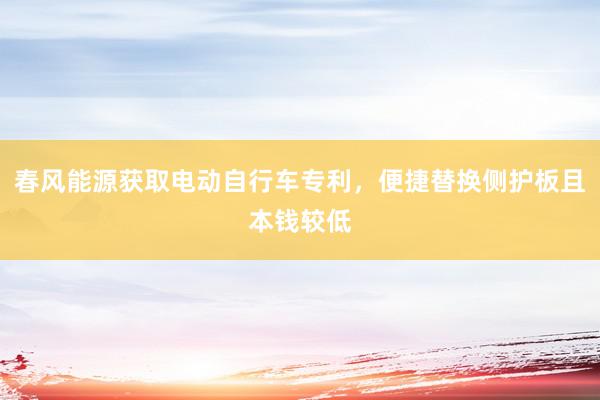 春风能源获取电动自行车专利，便捷替换侧护板且本钱较低